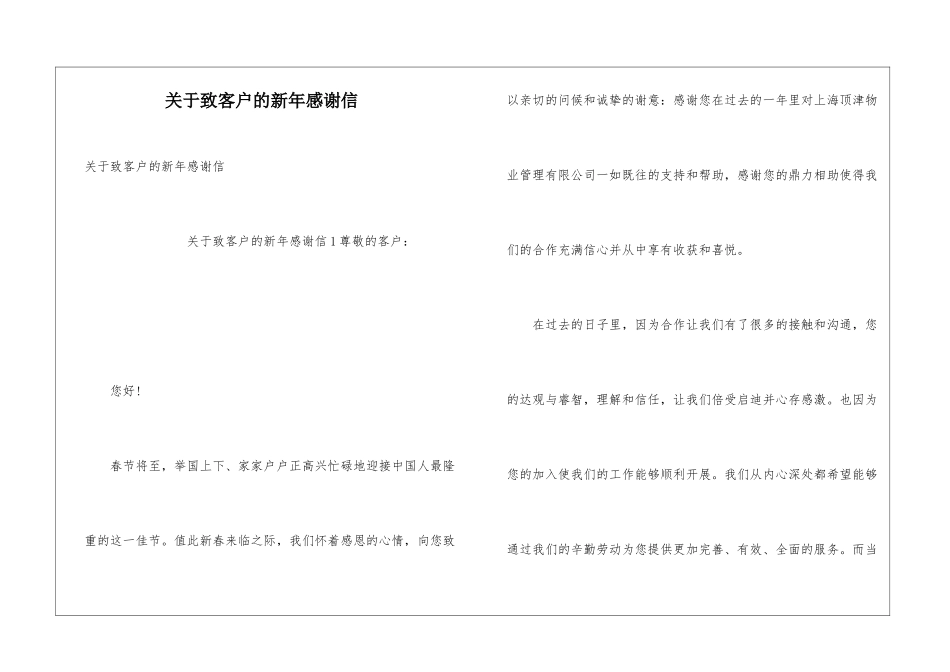 关于致客户的新年感谢信

关于致客户的新年感谢信

关于致客户的新年感谢信1尊敬的客户：

您好！

春节将至，举国上下、家家户户正高兴忙碌地迎接中国人最隆重的这一佳节。值此新春来临之际，我们怀着感恩的心情，向您致以亲切的问候和诚挚的谢意：感谢您在过去的一年里对上海顶津物业管理有限公司一如既往的支持和帮助，感谢您的鼎力相助使得我们的合作充满信心并从中享有收获和喜悦。

在过去的日子里，因为合作让我们有了很多的接触和沟通，您的达观与睿智，理解和信任，让我们倍受启迪并心存感激。也因为您的加入使我们的工作能够顺利开展。我们从内心深处都希望能够通过我们的辛勤劳动为您提供更加完善、有效、全面的服务。而当